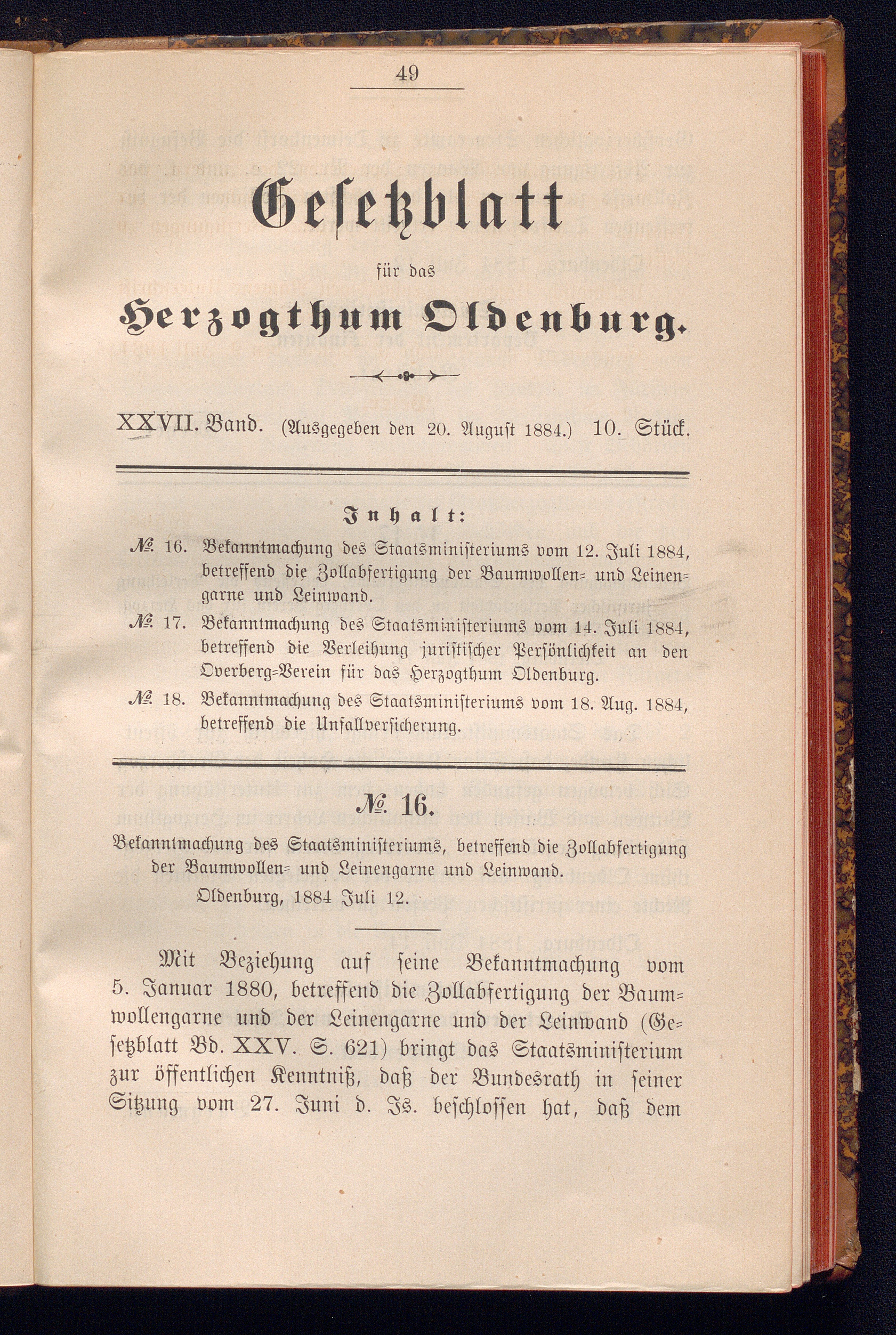 49

Gesetzblatt

für das

Herzogthum Oldenburg.

XXVII. Band. (Ausgegeben den 20. August 1884.) 10. Stück.

Inhalt:

№ 16. Bekanntmachung des Staatsministeriums vom 12. Juli 1884, betreffend die Zollabfertigung der Baumwollen- und Leinengarne und Leinwand.

№ 17. Bekanntmachung des Staatsministeriums vom 14. Juli 1884, betreffend die Verleihung juristischer Persönlichkeit an den Overberg-Verein für das Herzogthum Oldenburg.

№ 18. Bekanntmachung des Staatsministeriums vom 18. Aug. 1884, betreffend die Unfallversicherung.

№ 16.

Bekanntmachung des Staatsministeriums, betreffend die Zollabfertigung der Baumwollen- und Leinengarne und Leinwand.

Oldenburg, 1884 Juli 12.

Mit Beziehung auf seine Bekanntmachung vom 5. Januar 1880, betreffend die Zollabfertigung der Baumwollengarne und der Leinengarne und der Leinwand (Gesetzblatt Bd. XXV. S. 621) bringt das Staatsministerium zur öffentlichen Kenntniß, daß der Bundesrath in seiner Sitzung vom 27. Juni d. Js. beschlossen hat, daß dem